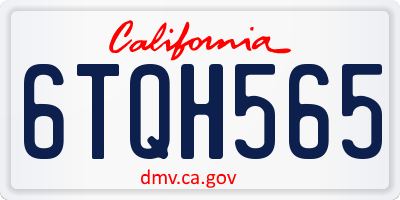 California

6TQH565

dmv.ca.gov